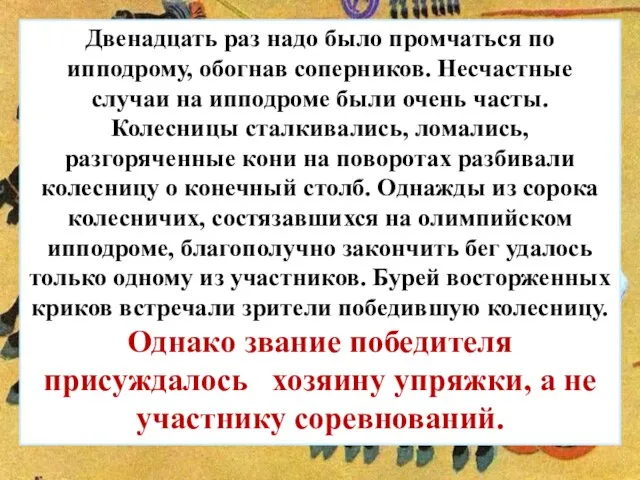 Двенадцать раз надо было промчаться по ипподрому, обогнав соперников. Несчастные случаи на ипподроме были очень часты. Колесницы сталкивались, ломались, разгоряченные кони на поворотах разбивали колесницу о конечный столб. Однажды из сорока колесничих, состязавшихся на олимпийском ипподроме, благополучно закончить бег удалось только одному из участников. Бурей восторженных криков встречали зрители победившую колесницу.

Однако звание победителя присуждалось хозяину упряжки, а не участнику соревнований.